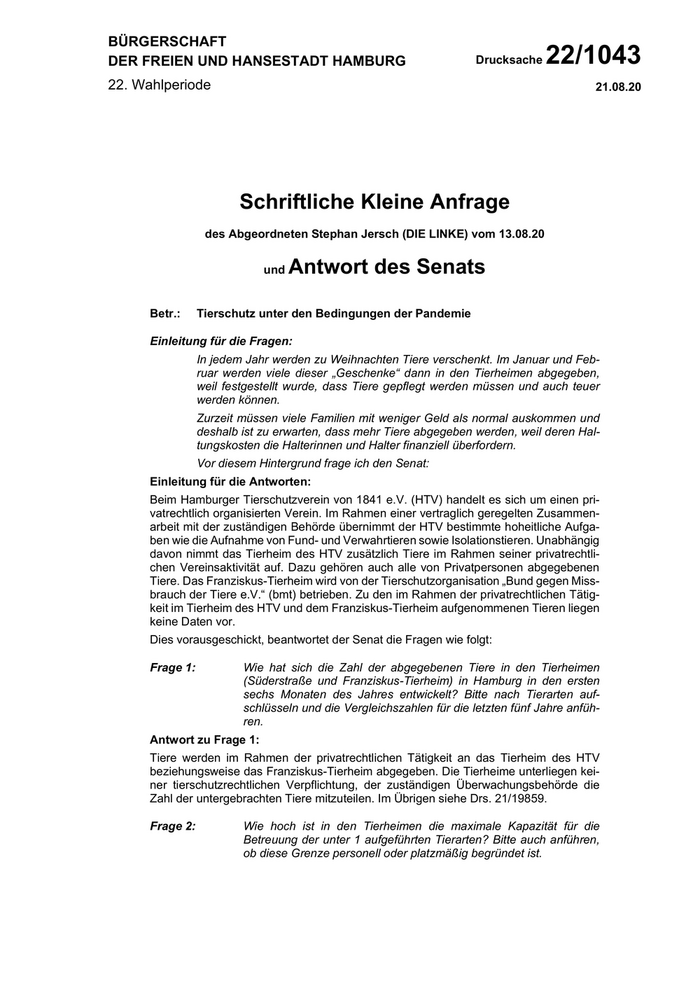 BÜRGERSCHAFT
DER FREIEN UND HANSESTADT HAMBURG

Drucksache 22/1043

22. Wahlperiode

21.08.20

Schriftliche Kleine Anfrage

des Abgeordneten Stephan Jersch (DIE LINKE) vom 13.08.20

und Antwort des Senats

Betr.: Tierschutz unter den Bedingungen der Pandemie

Einleitung für die Fragen:

In jedem Jahr werden zu Weihnachten Tiere verschenkt. Im Januar und Februar werden viele dieser „Geschenke“ dann in den Tierheimen abgegeben, weil festgestellt wurde, dass Tiere gepflegt werden müssen und auch teuer werden können.

Zurzeit müssen viele Familien mit weniger Geld als normal auskommen und deshalb ist zu erwarten, dass mehr Tiere abgegeben werden, weil deren Haltungskosten die Halterinnen und Halter finanziell überfordern.

Vor diesem Hintergrund frage ich den Senat:

Einleitung für die Antworten:

Beim Hamburger Tierschutzverein von 1841 e.V. (HTV) handelt es sich um einen privatrechtlich organisierten Verein. Im Rahmen einer vertraglich geregelten Zusammenarbeit mit der zuständigen Behörde übernimmt der HTV bestimmte hoheitliche Aufgaben wie die Aufnahme von Fund- und Verwahrtieren sowie Isolationstieren. Unabhängig davon nimmt das Tierheim des HTV zusätzlich Tiere im Rahmen seiner privatrechtlichen Vereinsaktivität auf. Dazu gehören auch alle von Privatpersonen abgegebenen Tiere. Das Franziskus-Tierheim wird von der Tierschutzorganisation „Bund gegen Missbrauch der Tiere e.V.“ (bmt) betrieben. Zu den im Rahmen der privatrechtlichen Tätigkeit im Tierheim des HTV und dem Franziskus-Tierheim aufgenommenen Tieren liegen keine Daten vor.

Dies vorausgeschickt, beantwortet der Senat die Fragen wie folgt:

Frage 1: Wie hat sich die Zahl der abgegebenen Tiere in den Tierheimen (Süderstraße und Franziskus-Tierheim) in Hamburg in den ersten sechs Monaten des Jahres entwickelt? Bitte nach Tierarten aufschlüsseln und die Vergleichszahlen für die letzten fünf Jahre anführen.

Antwort zu Frage 1:

Tiere werden im Rahmen der privatrechtlichen Tätigkeit an das Tierheim des HTV beziehungsweise das Franziskus-Tierheim abgegeben. Die Tierheime unterliegen keiner tierschutzrechtlichen Verpflichtung, der zuständigen Überwachungsbehörde die Zahl der untergebrachten Tiere mitzuteilen. Im Übrigen siehe Drs. 21/19859.

Frage 2: Wie hoch ist in den Tierheimen die maximale Kapazität für die Betreuung der unter 1 aufgeführten Tierarten? Bitte auch anführen, ob diese Grenze personell oder platzmäßig begründet ist.